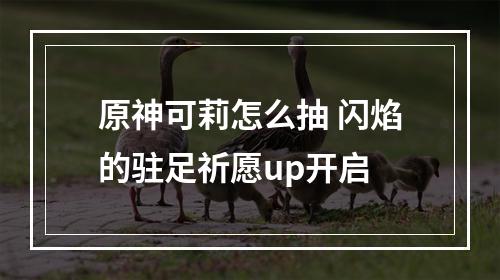 原神可莉怎么抽 闪焰的驻足祈愿up开启